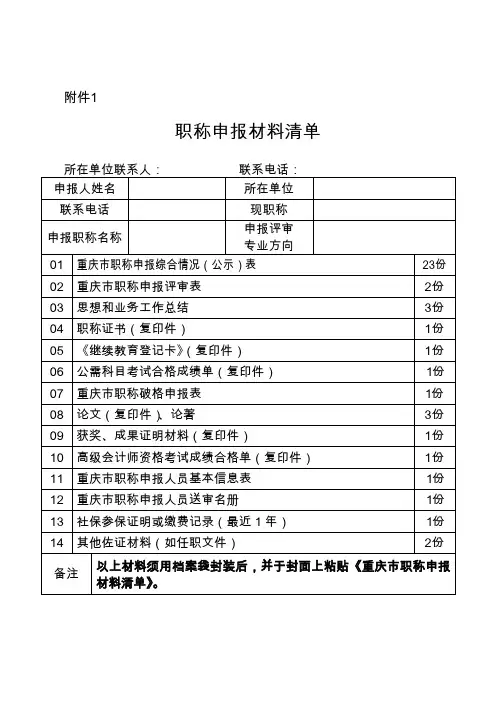 附件1

职称申报材料清单

所在单位联系人：　　　　　　联系电话：

| 申报人姓名 | | 所在单位 | |
|---|---|---|---|
| 联系电话 | | 现职称 | |
| 申报职称名称 | | 申报评审专业方向 | |

| 01 | 重庆市职称申报综合情况（公示）表 | 23份 |
|---|---|---|
| 02 | 重庆市职称申报评审表 | 2份 |
| 03 | 思想和业务工作总结 | 3份 |
| 04 | 职称证书（复印件） | 1份 |
| 05 | 《继续教育登记卡》（复印件） | 1份 |
| 06 | 公需科目考试合格成绩单（复印件） | 1份 |
| 07 | 重庆市职称破格申报表 | 1份 |
| 08 | 论文（复印件）、论著 | 3份 |
| 09 | 获奖、成果证明材料（复印件） | 1份 |
| 10 | 高级会计师资格考试成绩合格单（复印件） | 1份 |
| 11 | 重庆市职称申报人员基本信息表 | 1份 |
| 12 | 重庆市职称申报人员送审名册 | 1份 |
| 13 | 社保参保证明或缴费记录（最近1年） | 1份 |
| 14 | 其他佐证材料（如任职文件） | 2份 |
| 备注 | 以上材料须用档案袋封装后，并于封面上粘贴《重庆市职称申报材料清单》。 | |